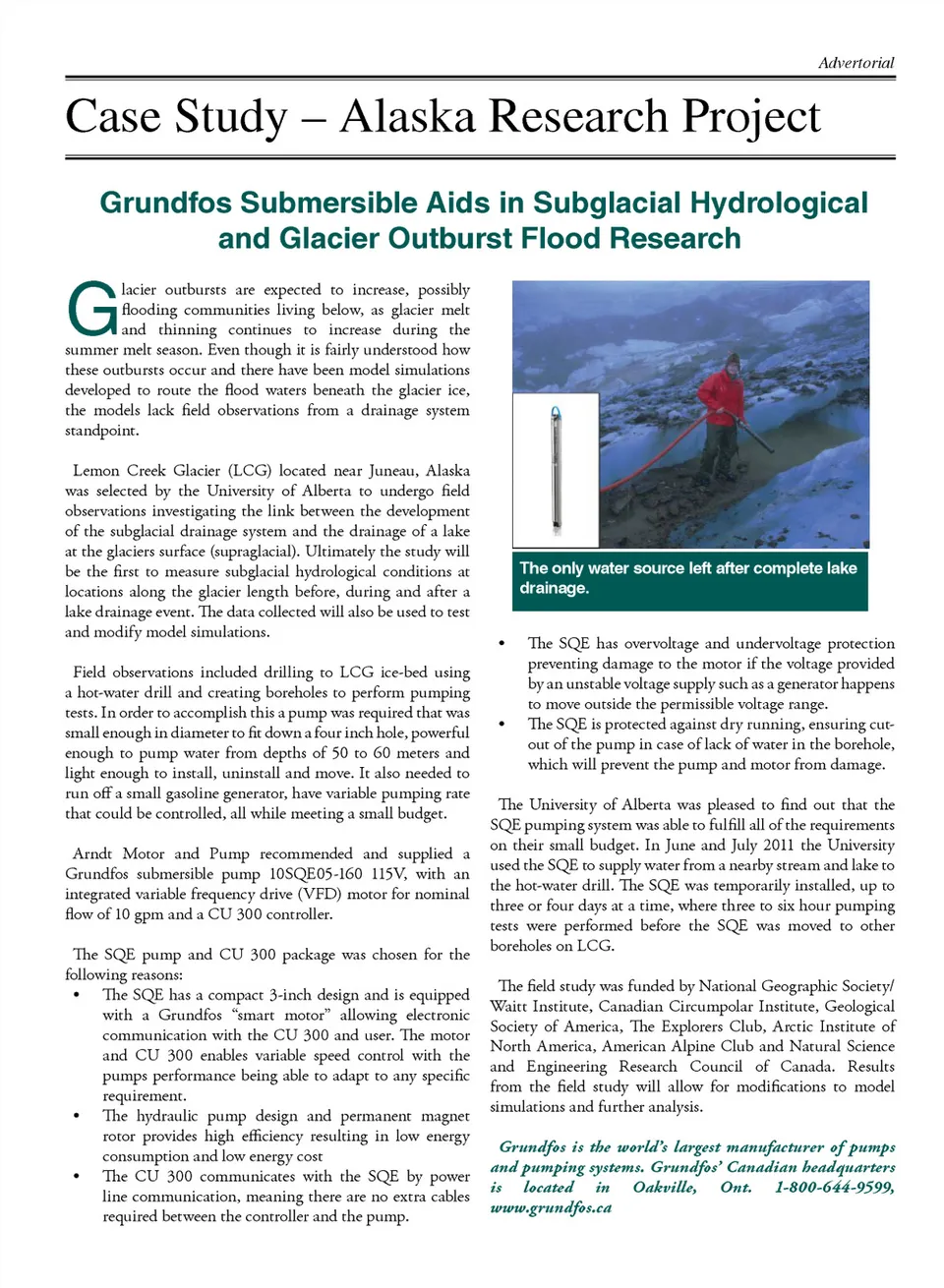 Advertorial

Case Study – Alaska Research Project

Grundfos Submersible Aids in Subglacial Hydrological and Glacier Outburst Flood Research

Glacier outbursts are expected to increase, possibly flooding communities living below, as glacier melt and thinning continues to increase during the summer melt season. Even though it is fairly understood how these outbursts occur and there have been model simulations developed to route the flood waters beneath the glacier ice, the models lack field observations from a drainage system standpoint.

Lemon Creek Glacier (LCG) located near Juneau, Alaska was selected by the University of Alberta to undergo field observations investigating the link between the development of the subglacial drainage system and the drainage of a lake at the glaciers surface (supraglacial). Ultimately the study will be the first to measure subglacial hydrological conditions at locations along the glacier length before, during and after a lake drainage event. The data collected will also be used to test and modify model simulations.

Field observations included drilling to LCG ice-bed using a hot-water drill and creating boreholes to perform pumping tests. In order to accomplish this a pump was required that was small enough in diameter to fit down a four inch hole, powerful enough to pump water from depths of 50 to 60 meters and light enough to install, uninstall and move. It also needed to run off a small gasoline generator, have variable pumping rate that could be controlled, all while meeting a small budget.

Arndt Motor and Pump recommended and supplied a Grundfos submersible pump 10SQE05-160 115V, with an integrated variable frequency drive (VFD) motor for nominal flow of 10 gpm and a CU 300 controller.

The SQE pump and CU 300 package was chosen for the following reasons:
• The SQE has a compact 3-inch design and is equipped with a Grundfos “smart motor” allowing electronic communication with the CU 300 and user. The motor and CU 300 enables variable speed control with the pumps performance being able to adapt to any specific requirement.
• The hydraulic pump design and permanent magnet rotor provides high efficiency resulting in low energy consumption and low energy cost
• The CU 300 communicates with the SQE by power line communication, meaning there are no extra cables required between the controller and the pump.

The only water source left after complete lake drainage.

• The SQE has overvoltage and undervoltage protection preventing damage to the motor if the voltage provided by an unstable voltage supply such as a generator happens to move outside the permissible voltage range.
• The SQE is protected against dry running, ensuring cut-out of the pump in case of lack of water in the borehole, which will prevent the pump and motor from damage.

The University of Alberta was pleased to find out that the SQE pumping system was able to fulfill all of the requirements on their small budget. In June and July 2011 the University used the SQE to supply water from a nearby stream and lake to the hot-water drill. The SQE was temporarily installed, up to three or four days at a time, where three to six hour pumping tests were performed before the SQE was moved to other boreholes on LCG.

The field study was funded by National Geographic Society/ Waitt Institute, Canadian Circumpolar Institute, Geological Society of America, The Explorers Club, Arctic Institute of North America, American Alpine Club and Natural Science and Engineering Research Council of Canada. Results from the field study will allow for modifications to model simulations and further analysis.

Grundfos is the world’s largest manufacturer of pumps and pumping systems. Grundfos’ Canadian headquarters is located in Oakville, Ont. 1-800-644-9599, www.grundfos.ca